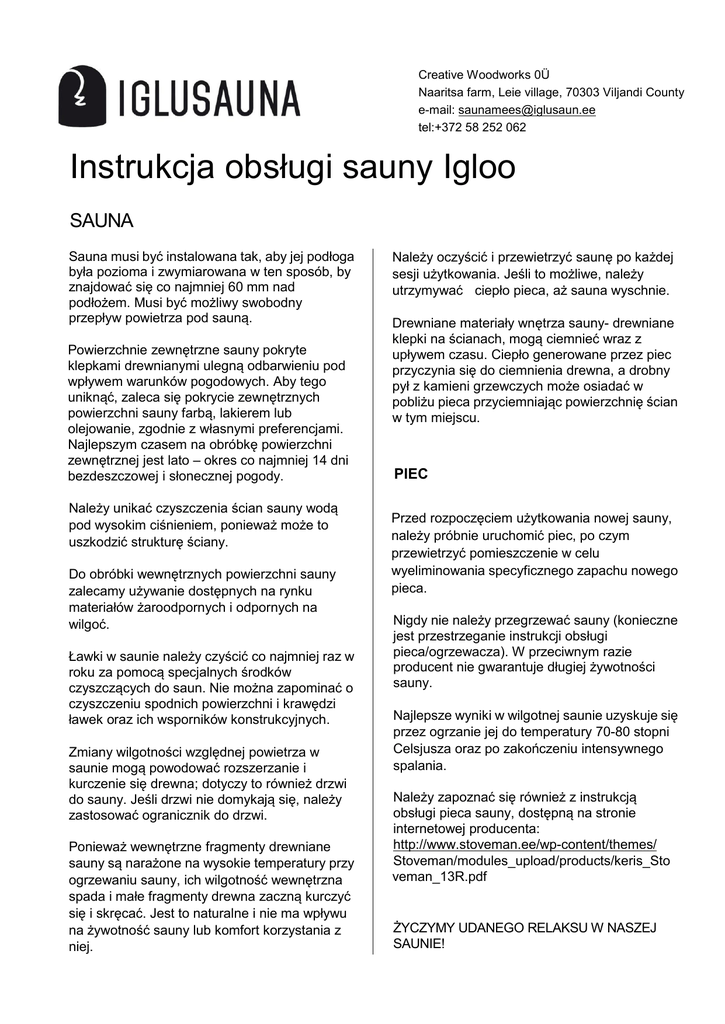 IGLUSAUNA

Creative Woodworks 0Ü
Naaritsa farm, Leie village, 70303 Viljandi County
e-mail: saunamees@iglusaun.ee
tel:+372 58 252 062

Instrukcja obsługi sauny Igloo

SAUNA

Sauna musi być instalowana tak, aby jej podłoga była pozioma i zwymiarowana w ten sposób, by znajdować się co najmniej 60 mm nad podłożem. Musi być możliwy swobodny przepływ powietrza pod sauną.

Powierzchnie zewnętrzne sauny pokryte klepkami drewnianymi ulegną odbarwieniu pod wpływem warunków pogodowych. Aby tego uniknąć, zaleca się pokrycie zewnętrznych powierzchni sauny farbą, lakierem lub olejowanie, zgodnie z własnymi preferencjami. Najlepszym czasem na obróbkę powierzchni zewnętrznej jest lato – okres co najmniej 14 dni bezdeszczowej i słonecznej pogody.

Należy unikać czyszczenia ścian sauny wodą pod wysokim ciśnieniem, ponieważ może to uszkodzić strukturę ściany.

Do obróbki wewnętrznych powierzchni sauny zalecamy używanie dostępnych na rynku materiałów żaroodpornych i odpornych na wilgoć.

Ławki w saunie należy czyścić co najmniej raz w roku za pomocą specjalnych środków czyszczących do saun. Nie można zapominać o czyszczeniu spodnich powierzchni i krawędzi ławek oraz ich wsporników konstrukcyjnych.

Zmiany wilgotności względnej powietrza w saunie mogą powodować rozszerzanie i kurczenie się drewna; dotyczy to również drzwi do sauny. Jeśli drzwi nie domykają się, należy zastosować ogranicznik do drzwi.

Ponieważ wewnętrzne fragmenty drewniane sauny są narażone na wysokie temperatury przy ogrzewaniu sauny, ich wilgotność wewnętrzna spada i małe fragmenty drewna zaczną kurczyć się i skręcać. Jest to naturalne i nie ma wpływu na żywotność sauny lub komfort korzystania z niej.

Należy oczyścić i przewietrzyć saunę po każdej sesji użytkowania. Jeśli to możliwe, należy utrzymywać ciepło pieca, aż sauna wyschnie.

Drewniane materiały wnętrza sauny- drewniane klepki na ścianach, mogą ciemnieć wraz z upływem czasu. Ciepło generowane przez piec przyczynia się do ciemnienia drewna, a drobny pył z kamieni grzewczych może osiadać w pobliżu pieca przyciemniając powierzchnię ścian w tym miejscu.

PIEC

Przed rozpoczęciem użytkowania nowej sauny, należy próbnie uruchomić piec, po czym przewietrzyć pomieszczenie w celu wyeliminowania specyficznego zapachu nowego pieca.

Nigdy nie należy przegrzewać sauny (konieczne jest przestrzeganie instrukcji obsługi pieca/ogrzewacza). W przeciwnym razie producent nie gwarantuje długiej żywotności sauny.

Najlepsze wyniki w wilgotnej saunie uzyskuje się przez ogrzanie jej do temperatury 70-80 stopni Celsjusza oraz po zakończeniu intensywnego spalania.

Należy zapoznać się również z instrukcją obsługi pieca sauny, dostępną na stronie internetowej producenta: http://www.stoveman.ee/wp-content/themes/Stoveman/modules_upload/products/keris_Stoveman_13R.pdf

ŻYCZYMY UDANEGO RELAKSU W NASZEJ SAUNIE!